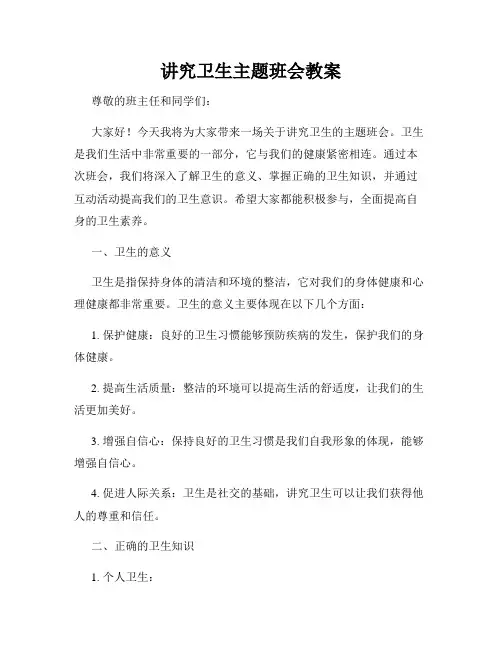 讲究卫生主题班会教案

尊敬的班主任和同学们：

大家好！今天我将为大家带来一场关于讲究卫生的主题班会。卫生是我们生活中非常重要的一部分，它与我们的健康紧密相连。通过本次班会，我们将深入了解卫生的意义、掌握正确的卫生知识，并通过互动活动提高我们的卫生意识。希望大家都能积极参与，全面提高自身的卫生素养。

一、卫生的意义

卫生是指保持身体的清洁和环境的整洁，它对我们的身体健康和心理健康都非常重要。卫生的意义主要体现在以下几个方面：

1. 保护健康：良好的卫生习惯能够预防疾病的发生，保护我们的身体健康。

2. 提高生活质量：整洁的环境可以提高生活的舒适度，让我们的生活更加美好。

3. 增强自信心：保持良好的卫生习惯是我们自我形象的体现，能够增强自信心。

4. 促进人际关系：卫生是社交的基础，讲究卫生可以让我们获得他人的尊重和信任。

二、正确的卫生知识

1. 个人卫生：